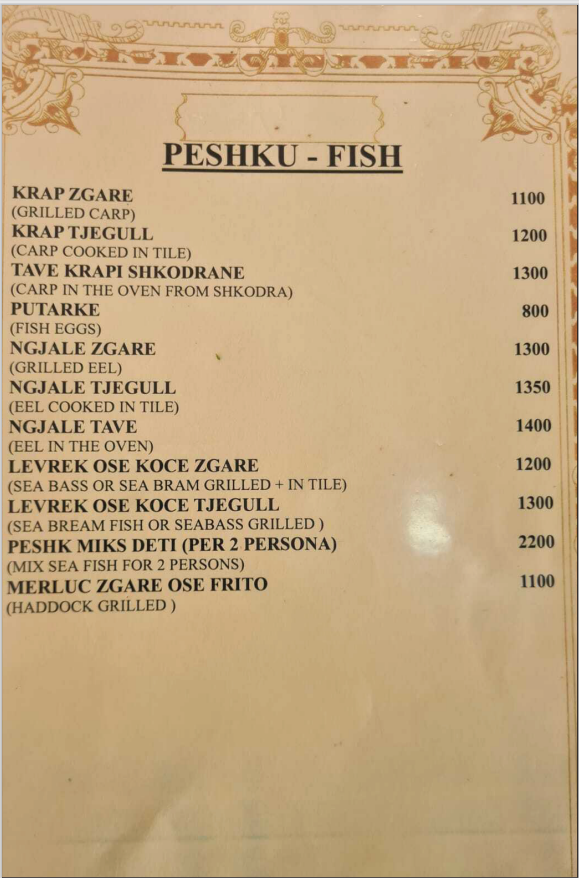 PESHKU - FISH

KRAP ZGARE 1100
(GRILLED CARP)
KRAP TJEGULL 1200
(CARP COOKED IN TILE)
TAVE KRAPI SHKODRANE 1300
(CARP IN THE OVEN FROM SHKODRA)
PUTARKE 800
(FISH EGGS)
NGJALE ZGARE 1300
(GRILLED EEL)
NGJALE TJEGULL 1350
(EEL COOKED IN TILE)
NGJALE TAVE 1400
(EEL IN THE OVEN)
LEVREK OSE KOCE ZGARE 1200
(SEA BASS OR SEA BRAM GRILLED + IN TILE)
LEVREK OSE KOCE TJEGULL 1300
(SEA BREAM FISH OR SEABASS GRILLED )
PESHK MIKS DETI (PER 2 PERSONA) 2200
(MIX SEA FISH FOR 2 PERSONS)
MERLUC ZGARE OSE FRITO 1100
(HADDOCK GRILLED )